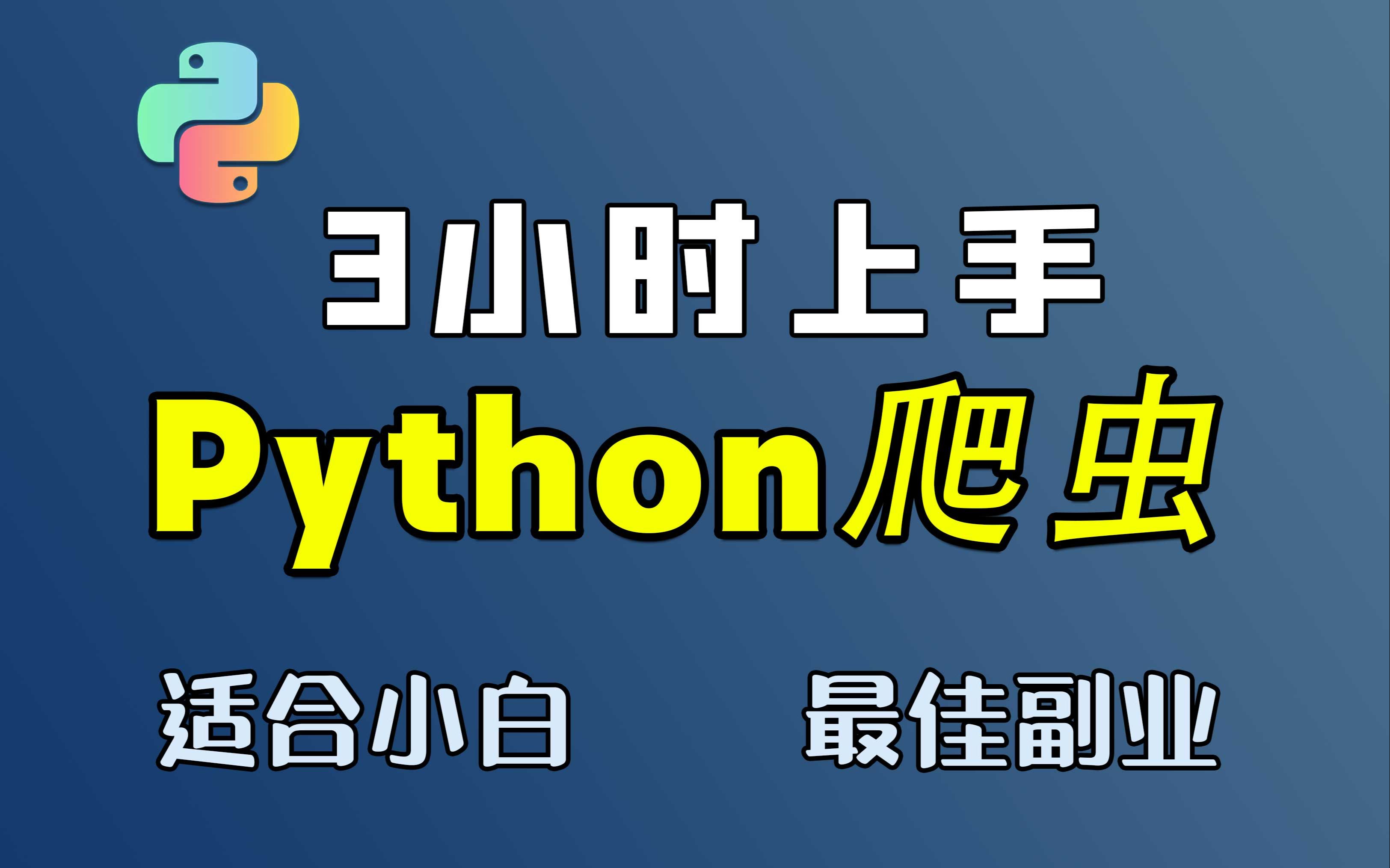 3小时上手

Python爬虫

适合小白

最佳副业